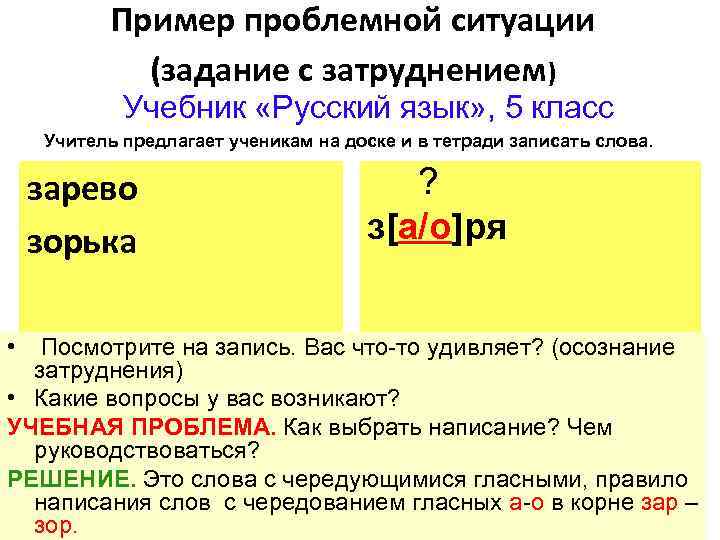 Пример проблемной ситуации
(задание с затруднением)
Учебник «Русский язык», 5 класс
Учитель предлагает ученикам на доске и в тетради записать слова.

зарево
зорька

?
з[а/о]ря

• Посмотрите на запись. Вас что-то удивляет? (осознание затруднения)
• Какие вопросы у вас возникают?
УЧЕБНАЯ ПРОБЛЕМА. Как выбрать написание? Чем руководствоваться?
РЕШЕНИЕ. Это слова с чередующимися гласными, правило написания слов с чередованием гласных а-о в корне зар – зор.